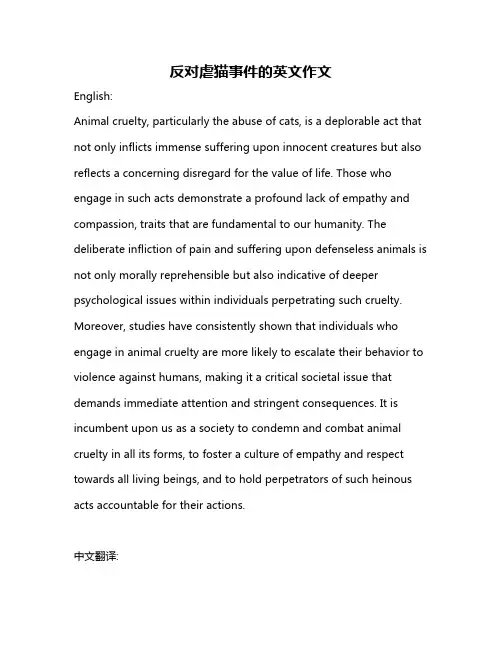 反对虐猫事件的英文作文

English:

Animal cruelty, particularly the abuse of cats, is a deplorable act that not only inflicts immense suffering upon innocent creatures but also reflects a concerning disregard for the value of life. Those who engage in such acts demonstrate a profound lack of empathy and compassion, traits that are fundamental to our humanity. The deliberate infliction of pain and suffering upon defenseless animals is not only morally reprehensible but also indicative of deeper psychological issues within individuals perpetrating such cruelty. Moreover, studies have consistently shown that individuals who engage in animal cruelty are more likely to escalate their behavior to violence against humans, making it a critical societal issue that demands immediate attention and stringent consequences. It is incumbent upon us as a society to condemn and combat animal cruelty in all its forms, to foster a culture of empathy and respect towards all living beings, and to hold perpetrators of such heinous acts accountable for their actions.

中文翻译: